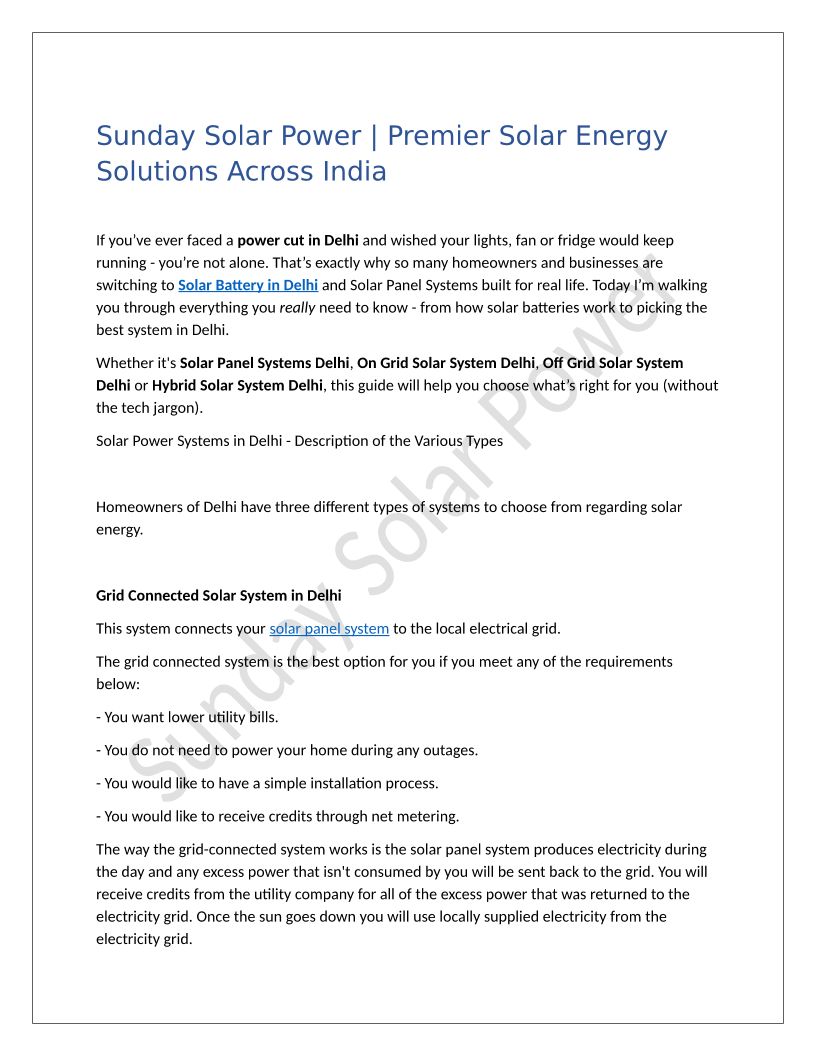 Sunday Solar Power | Premier Solar Energy Solutions Across India

If you've ever faced a power cut in Delhi and wished your lights, fan or fridge would keep running - you're not alone. That's exactly why so many homeowners and businesses are switching to Solar Battery in Delhi and Solar Panel Systems built for real life. Today I'm walking you through everything you really need to know - from how solar batteries work to picking the best system in Delhi.

Whether it's Solar Panel Systems Delhi, On Grid Solar System Delhi, Off Grid Solar System Delhi or Hybrid Solar System Delhi, this guide will help you choose what's right for you (without the tech jargon).

Solar Power Systems in Delhi - Description of the Various Types

Homeowners of Delhi have three different types of systems to choose from regarding solar energy.

Grid Connected Solar System in Delhi

This system connects your solar panel system to the local electrical grid.

The grid connected system is the best option for you if you meet any of the requirements below:

- You want lower utility bills.

- You do not need to power your home during any outages.

- You would like to have a simple installation process.

- You would like to receive credits through net metering.

The way the grid-connected system works is the solar panel system produces electricity during the day and any excess power that isn't consumed by you will be sent back to the grid. You will receive credits from the utility company for all of the excess power that was returned to the electricity grid. Once the sun goes down you will use locally supplied electricity from the electricity grid.

Sunday Solar Power